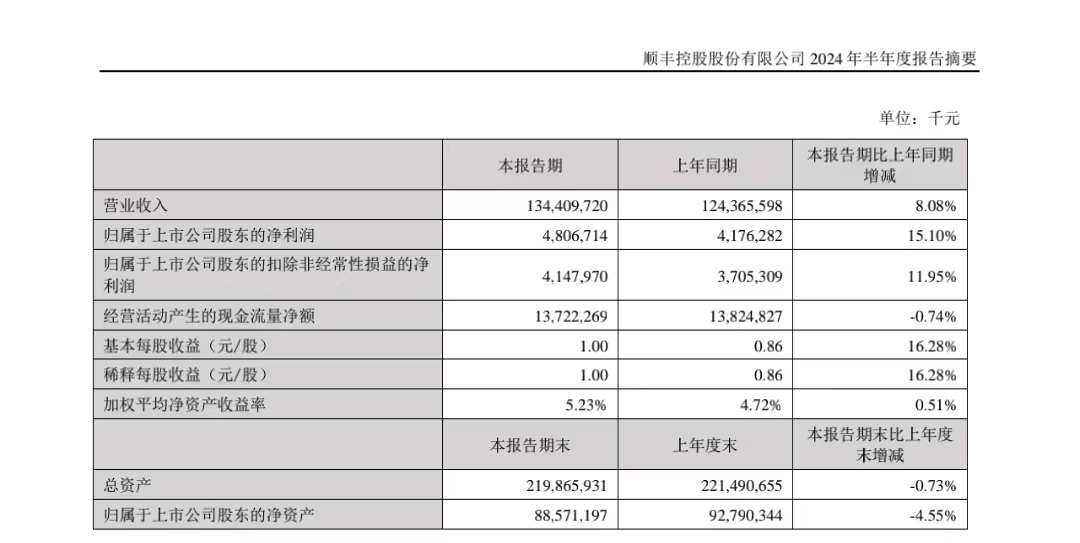 顺丰控股股份有限公司 2024 年半年度报告摘要

单位：千元

| | 本报告期 | 上年同期 | 本报告期比上年同期增减 |
|---|---|---|---|
| 营业收入 | 134,409,720 | 124,365,598 | 8.08% |
| 归属于上市公司股东的净利润 | 4,806,714 | 4,176,282 | 15.10% |
| 归属于上市公司股东的扣除非经常性损益的净利润 | 4,147,970 | 3,705,309 | 11.95% |
| 经营活动产生的现金流量净额 | 13,722,269 | 13,824,827 | -0.74% |
| 基本每股收益（元/股） | 1.00 | 0.86 | 16.28% |
| 稀释每股收益（元/股） | 1.00 | 0.86 | 16.28% |
| 加权平均净资产收益率 | 5.23% | 4.72% | 0.51% |
| | 本报告期末 | 上年度末 | 本报告期末比上年度末增减 |
| 总资产 | 219,865,931 | 221,490,655 | -0.73% |
| 归属于上市公司股东的净资产 | 88,571,197 | 92,790,344 | -4.55% |